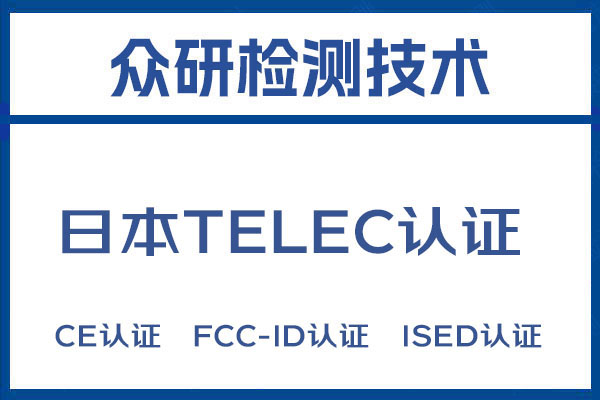 众研检测技术

日本TELEC认证

CE认证 FCC-ID认证 ISED认证